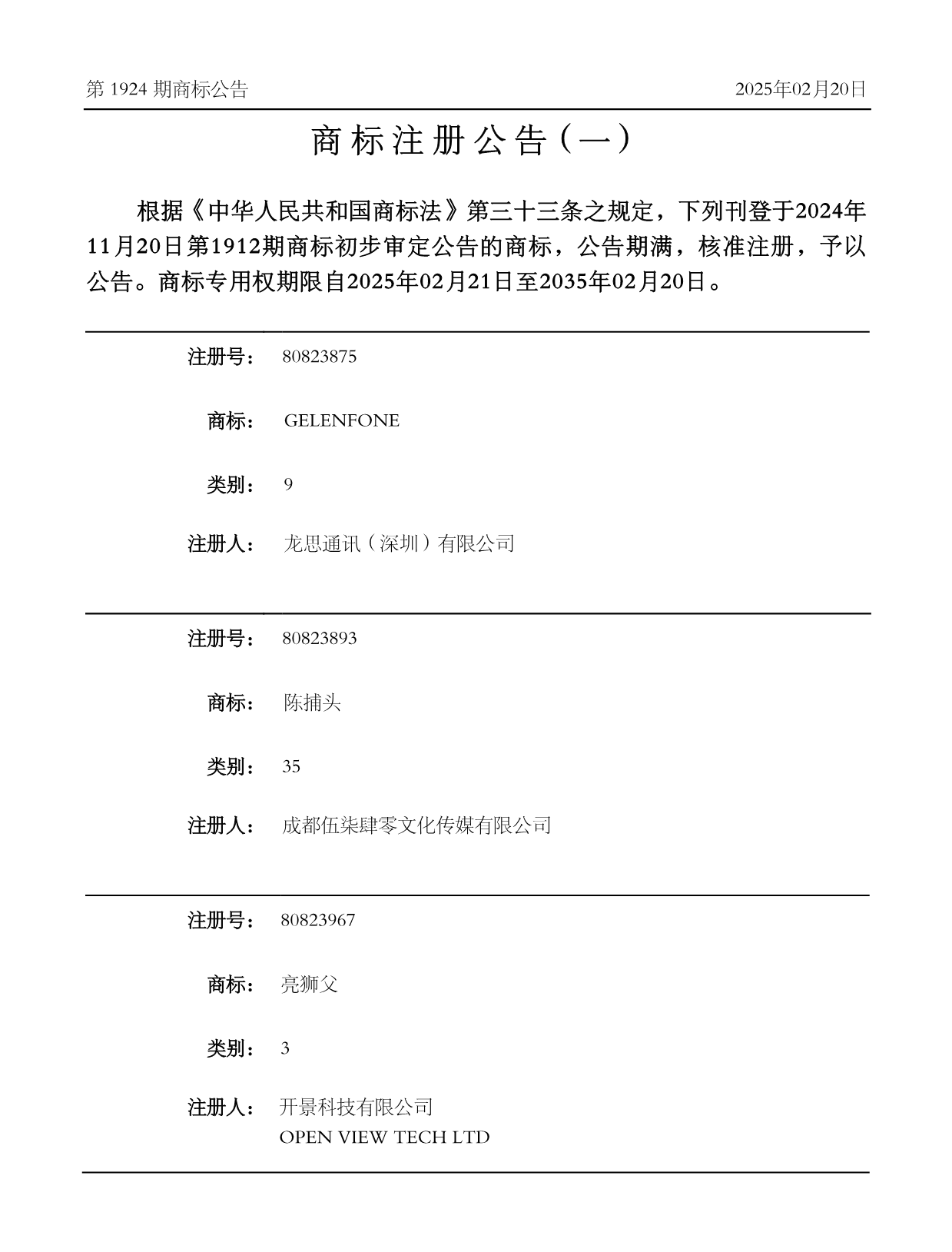 第 1924 期商标公告

2025年02月20日

商标注册公告（一）

根据《中华人民共和国商标法》第三十三条之规定，下列刊登于2024年11月20日第1912期商标初步审定公告的商标，公告期满，核准注册，予以公告。商标专用权期限自2025年02月21日至2035年02月20日。

注册号： 80823875

商标： GELENFONE

类别： 9

注册人： 龙思通讯（深圳）有限公司

注册号： 80823893

商标： 陈捕头

类别： 35

注册人： 成都伍柒肆零文化传媒有限公司

注册号： 80823967

商标： 亮狮父

类别： 3

注册人： 开景科技有限公司
OPEN VIEW TECH LTD